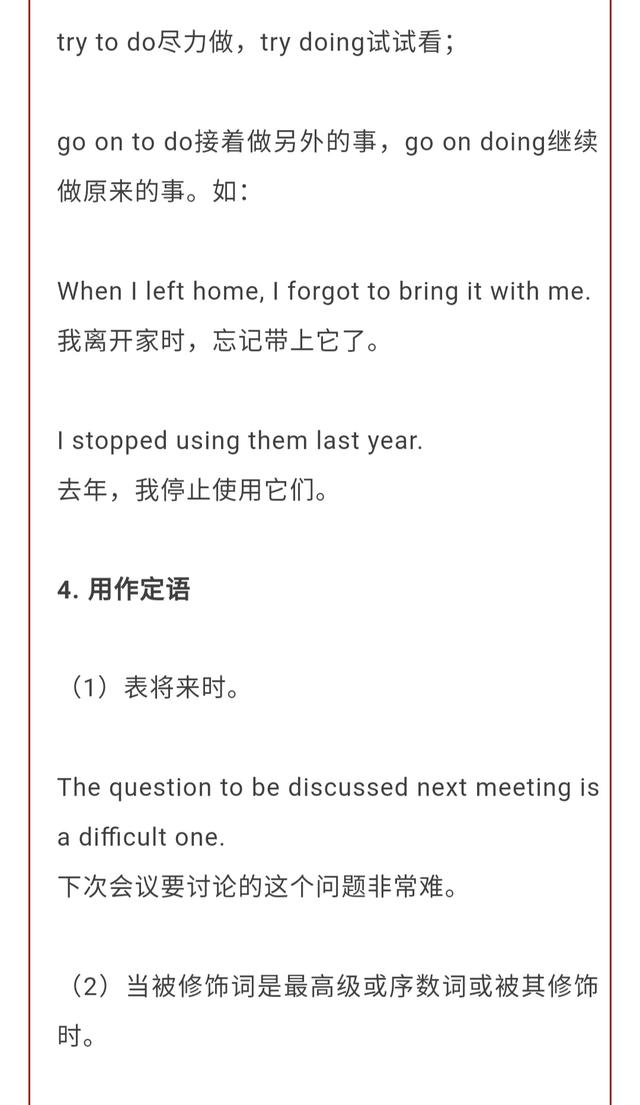 try to do尽力做，try doing试试看；

go on to do接着做另外的事，go on doing继续做原来的事。如：

When I left home, I forgot to bring it with me.
我离开家时，忘记带上它了。

I stopped using them last year.
去年，我停止使用它们。

4. 用作定语

（1）表将来时。

The question to be discussed next meeting is a difficult one.
下次会议要讨论的这个问题非常难。

（2）当被修饰词是最高级或序数词或被其修饰时。